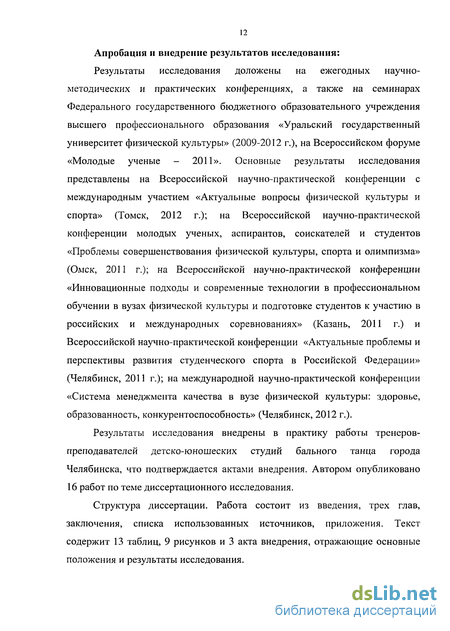 12

Апробация и внедрение результатов исследования:

Результаты исследования доложены на ежегодных научно-методических и практических конференциях, а также на семинарах Федерального государственного бюджетного образовательного учреждения высшего профессионального образования «Уральский государственный университет физической культуры» (2009-2012 г.), на Всероссийском форуме «Молодые ученые – 2011». Основные результаты исследования представлены на Всероссийской научно-практической конференции с международным участием «Актуальные вопросы физической культуры и спорта» (Томск, 2012 г.); на Всероссийской научно-практической конференции молодых ученых, аспирантов, соискателей и студентов «Проблемы совершенствования физической культуры, спорта и олимпизма» (Омск, 2011 г.); на Всероссийской научно-практической конференции «Инновационные подходы и современные технологии в профессиональном обучении в вузах физической культуры и подготовке студентов к участию в российских и международных соревнованиях» (Казань, 2011 г.) и Всероссийской научно-практической конференции «Актуальные проблемы и перспективы развития студенческого спорта в Российской Федерации» (Челябинск, 2011 г.); на международной научно-практической конференции «Система менеджмента качества в вузе физической культуры: здоровье, образованность, конкурентоспособность» (Челябинск, 2012 г.).

Результаты исследования внедрены в практику работы тренеров-преподавателей детско-юношеских студий бального танца города Челябинска, что подтверждается актами внедрения. Автором опубликовано 16 работ по теме диссертационного исследования.

Структура диссертации. Работа состоит из введения, трех глав, заключения, списка использованных источников, приложения. Текст содержит 13 таблиц, 9 рисунков и 3 акта внедрения, отражающие основные положения и результаты исследования.

dsLib.net
библиотека диссертаций